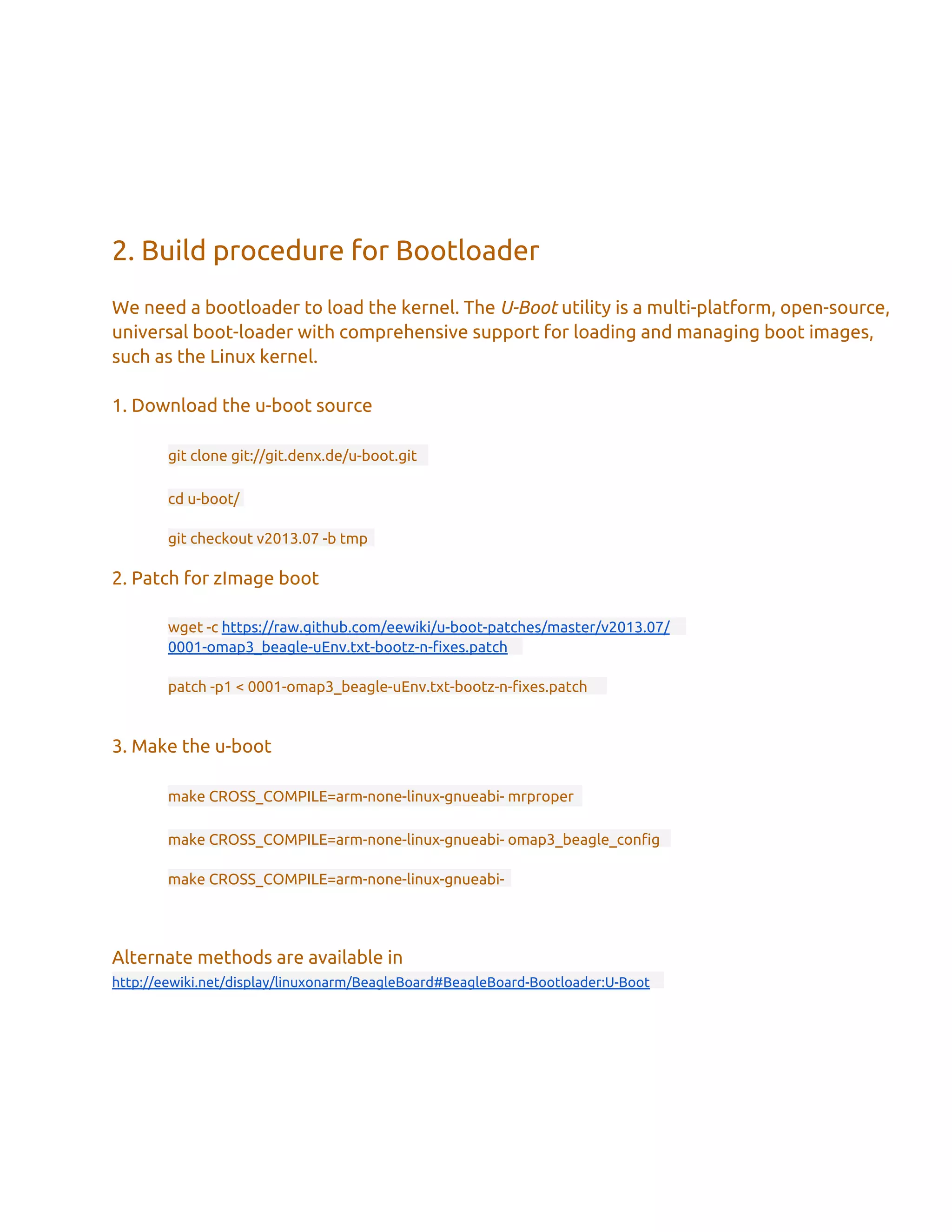 2. Build procedure for Bootloader

We need a bootloader to load the kernel. The U-Boot utility is a multi-platform, open-source, universal boot-loader with comprehensive support for loading and managing boot images, such as the Linux kernel.

1. Download the u-boot source

git clone git://git.denx.de/u-boot.git

cd u-boot/

git checkout v2013.07 -b tmp

2. Patch for zImage boot

wget -c https://raw.github.com/eewiki/u-boot-patches/master/v2013.07/0001-omap3_beagle-uEnv.txt-bootz-n-fixes.patch

patch -p1 < 0001-omap3_beagle-uEnv.txt-bootz-n-fixes.patch

3. Make the u-boot

make CROSS_COMPILE=arm-none-linux-gnueabi- mrproper

make CROSS_COMPILE=arm-none-linux-gnueabi- omap3_beagle_config

make CROSS_COMPILE=arm-none-linux-gnueabi-

Alternate methods are available in
http://eewiki.net/display/linuxonarm/BeagleBoard#BeagleBoard-Bootloader:U-Boot